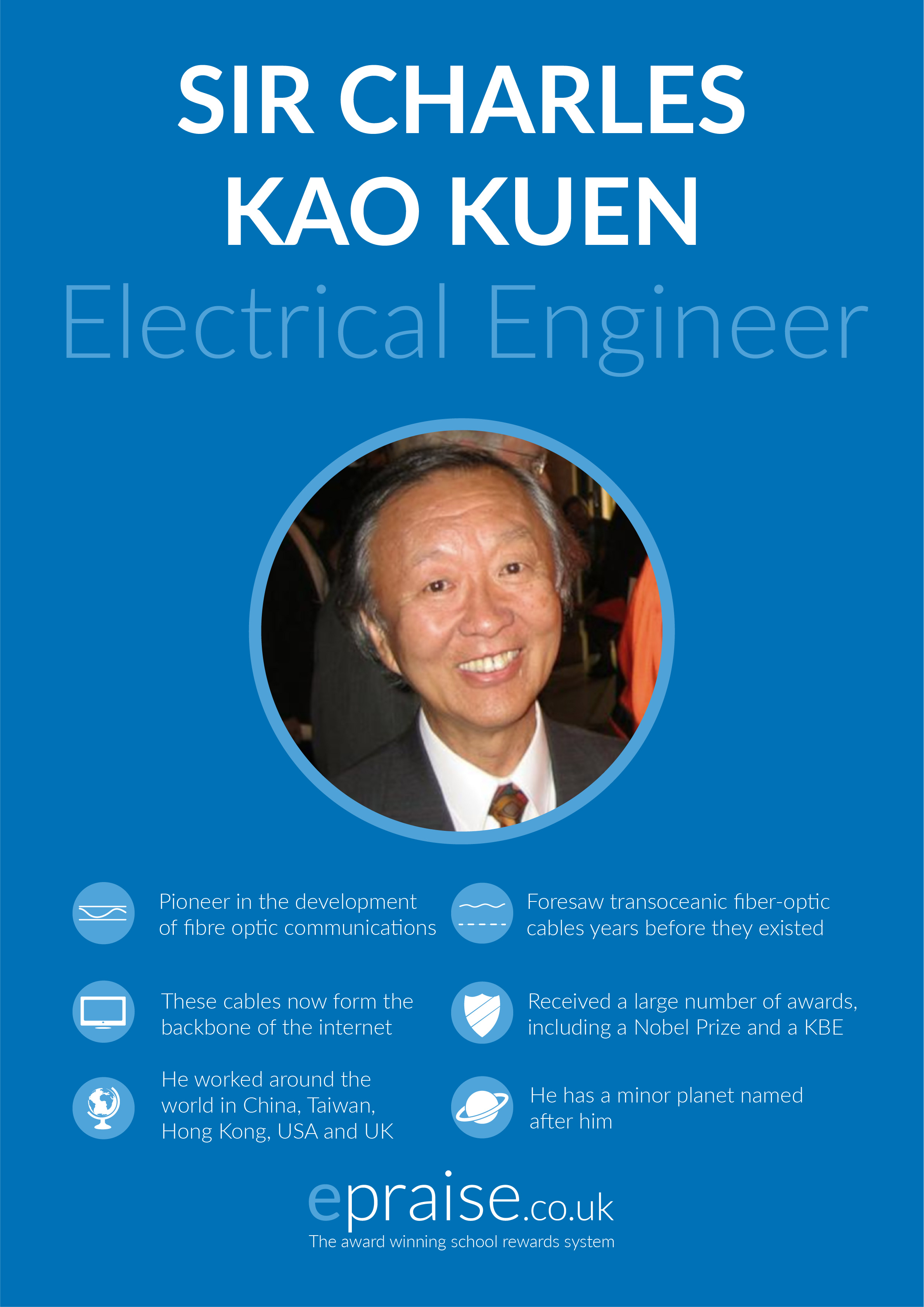 SIR CHARLES KAO KUEN

Electrical Engineer

Pioneer in the development of fibre optic communications

These cables now form the backbone of the internet

He worked around the world in China, Taiwan, Hong Kong, USA and UK

Foresaw transoceanic fiber-optic cables years before they existed

Received a large number of awards, including a Nobel Prize and a KBE

He has a minor planet named after him

epraise.co.uk
The award winning school rewards system